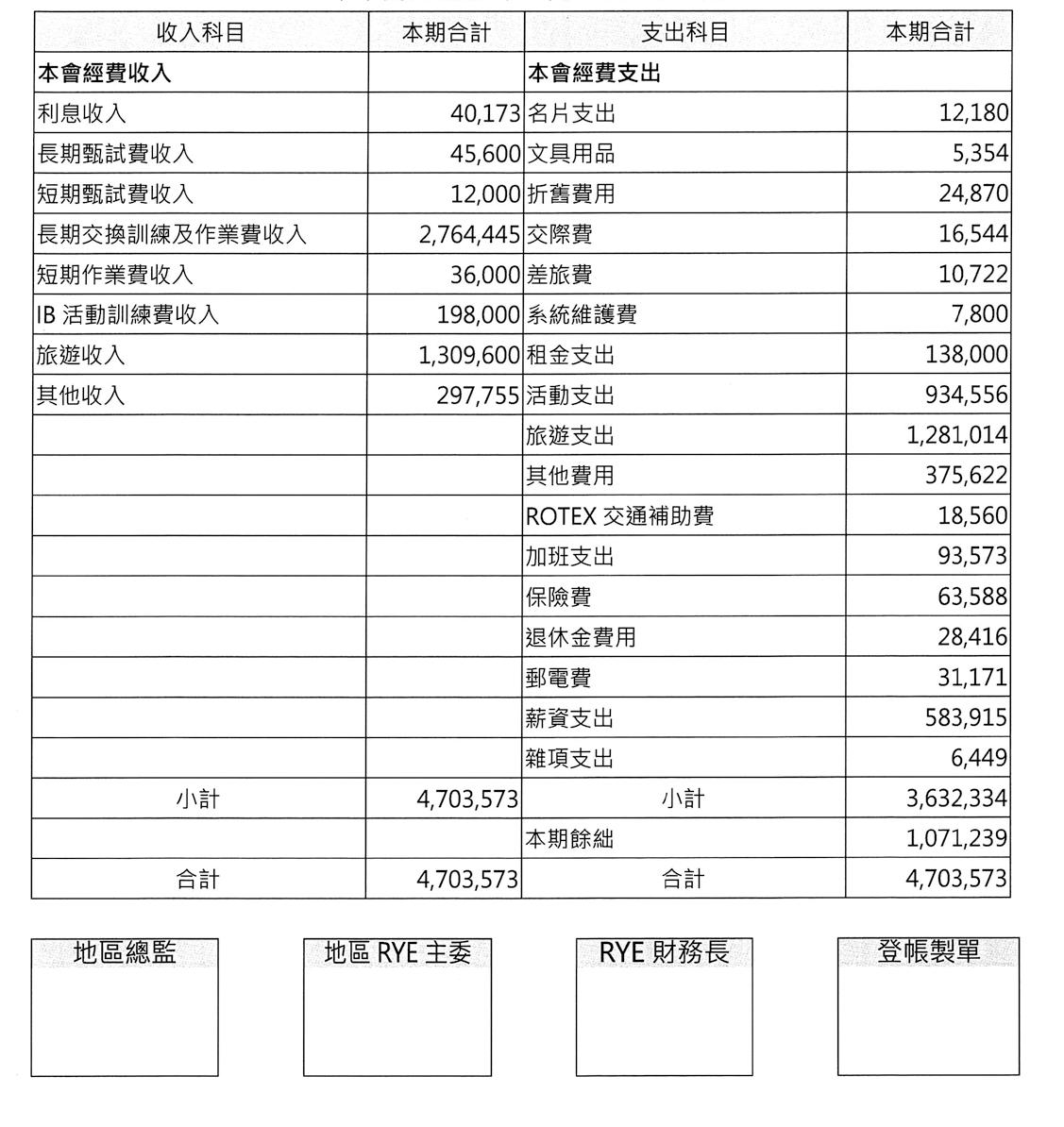 | 收入科目 | 本期合計 | 支出科目 | 本期合計 |
|---|---|---|---|
| **本會經費收入** | | **本會經費支出** | |
| 利息收入 | 40,173 | 名片支出 | 12,180 |
| 長期甄試費收入 | 45,600 | 文具用品 | 5,354 |
| 短期甄試費收入 | 12,000 | 折舊費用 | 24,870 |
| 長期交換訓練及作業費收入 | 2,764,445 | 交際費 | 16,544 |
| 短期作業費收入 | 36,000 | 差旅費 | 10,722 |
| IB 活動訓練費收入 | 198,000 | 系統維護費 | 7,800 |
| 旅遊收入 | 1,309,600 | 租金支出 | 138,000 |
| 其他收入 | 297,755 | 活動支出 | 934,556 |
| | | 旅遊支出 | 1,281,014 |
| | | 其他費用 | 375,622 |
| | | ROTEX 交通補助費 | 18,560 |
| | | 加班支出 | 93,573 |
| | | 保險費 | 63,588 |
| | | 退休金費用 | 28,416 |
| | | 郵電費 | 31,171 |
| | | 薪資支出 | 583,915 |
| | | 雜項支出 | 6,449 |
| 小計 | 4,703,573 | 小計 | 3,632,334 |
| | | 本期餘絀 | 1,071,239 |
| 合計 | 4,703,573 | 合計 | 4,703,573 |

地區總監

地區 RYE 主委

RYE 財務長

登帳製單